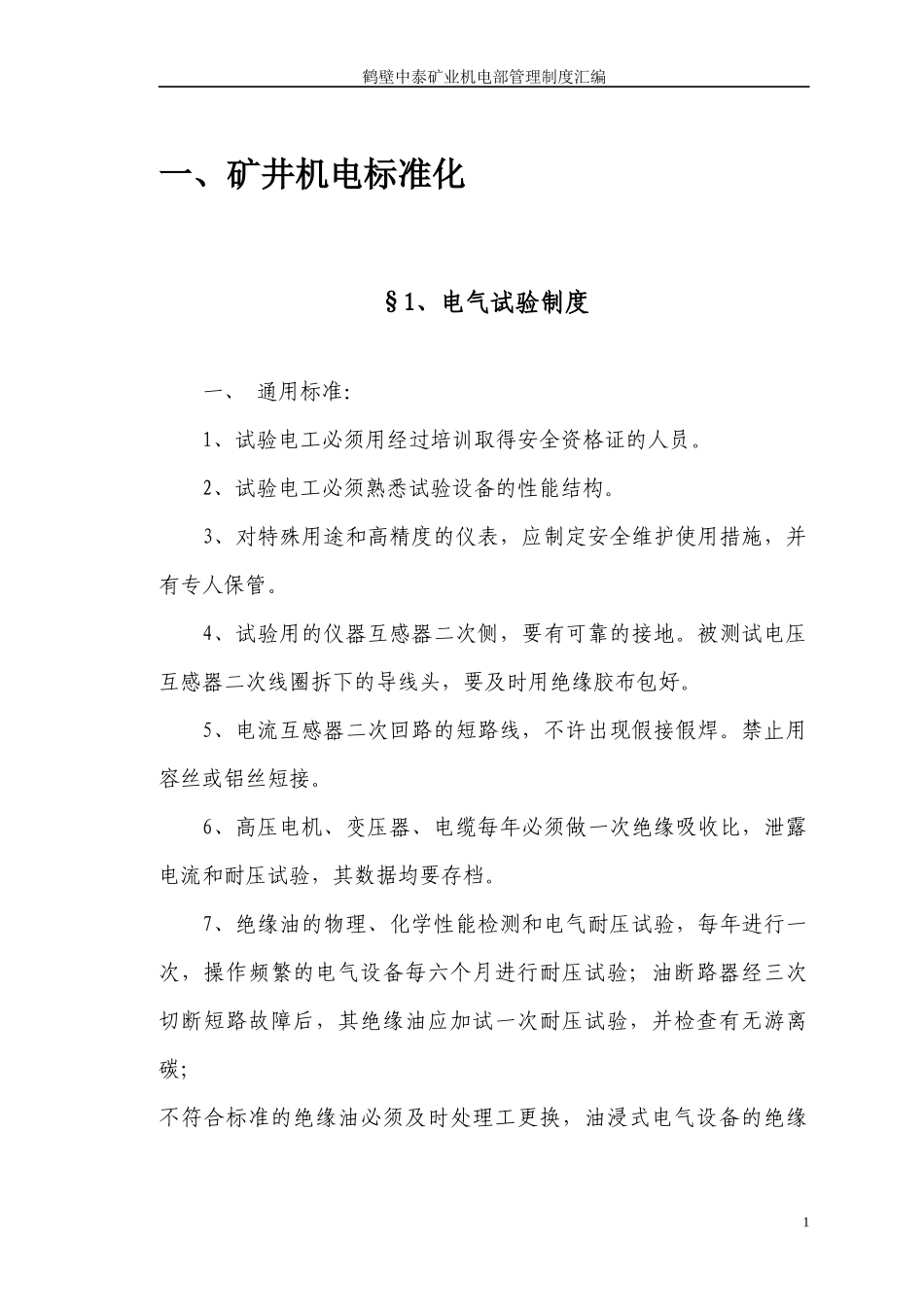 鹤壁中泰矿业机电部管理制度汇编

一、矿井机电标准化

§1、电气试验制度

一、 通用标准:

1、试验电工必须用经过培训取得安全资格证的人员。

2、试验电工必须熟悉试验设备的性能结构。

3、对特殊用途和高精度的仪表，应制定安全维护使用措施，并有专人保管。

4、试验用的仪器互感器二次侧，要有可靠的接地。被测试电压互感器二次线圈拆下的导线头，要及时用绝缘胶布包好。

5、电流互感器二次回路的短路线，不许出现假接假焊。禁止用容丝或铝丝短接。

6、高压电机、变压器、电缆每年必须做一次绝缘吸收比，泄露电流和耐压试验，其数据均要存档。

7、绝缘油的物理、化学性能检测和电气耐压试验，每年进行一次，操作频繁的电气设备每六个月进行耐压试验；油断路器经三次切断短路故障后，其绝缘油应加试一次耐压试验，并检查有无游离碳；

不符合标准的绝缘油必须及时处理工更换，油浸式电气设备的绝缘

1